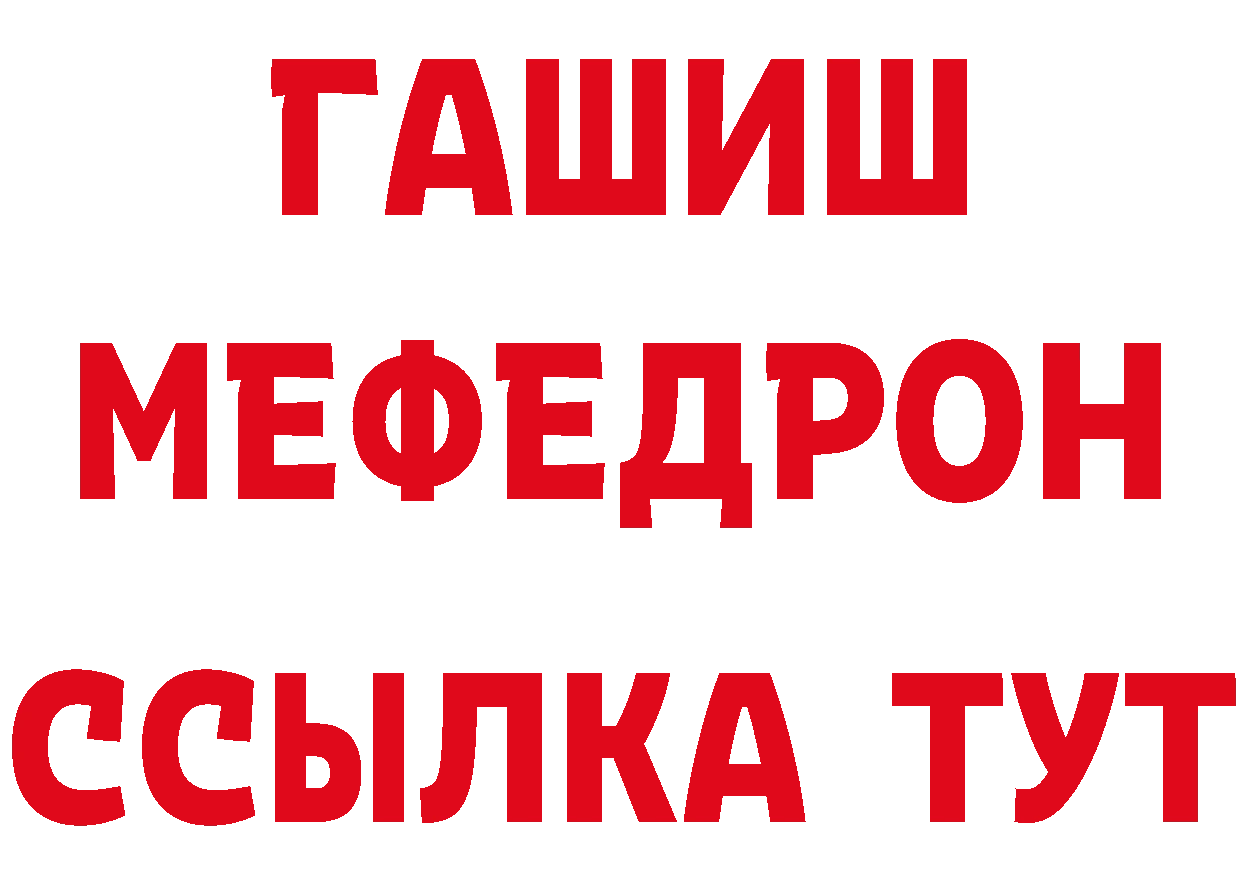 ГАШИШ
МЕФЕДРОН
ССЫЛКА ТУТ